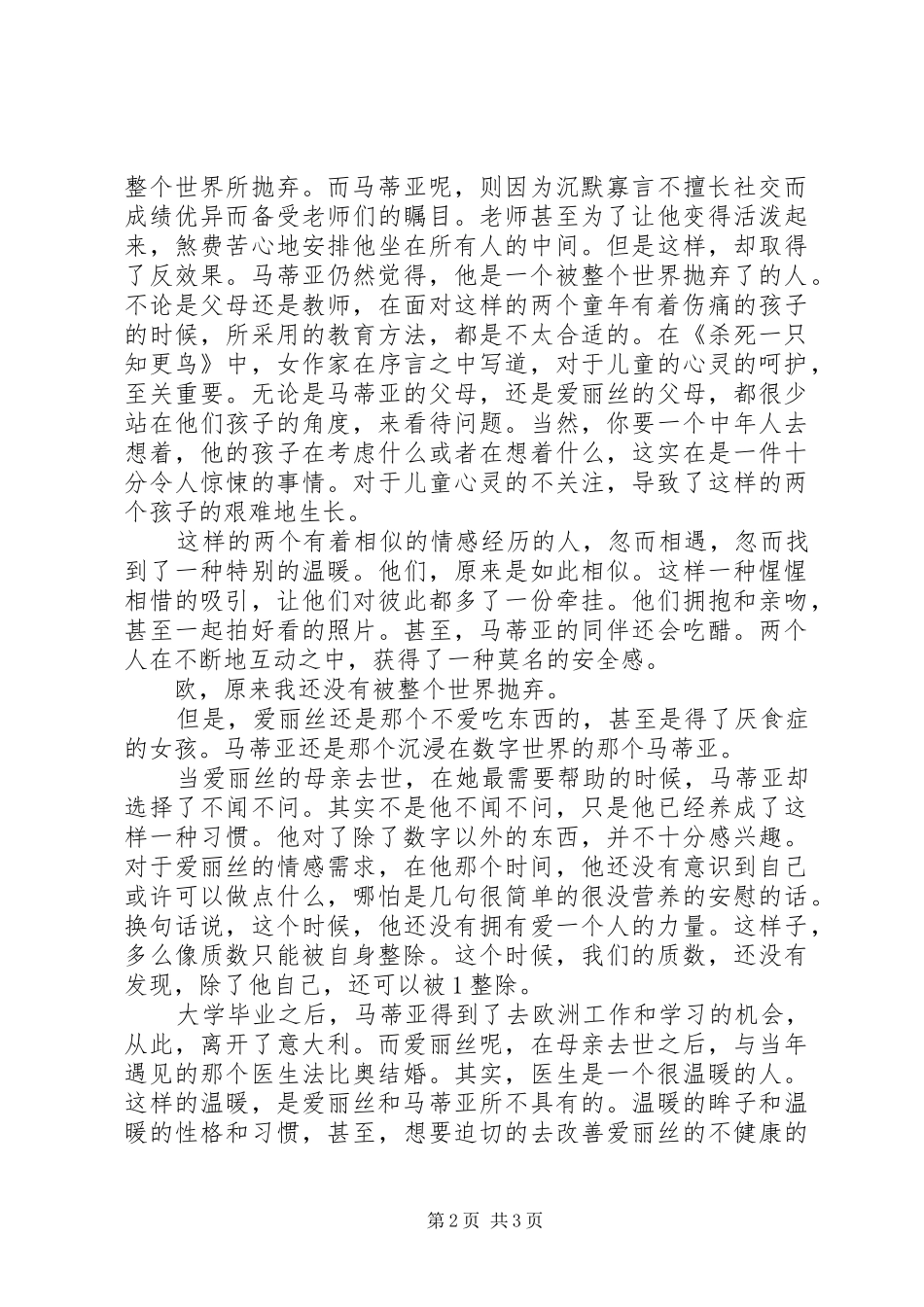 整个世界所抛弃。而马蒂亚呢，则因为沉默寡言不擅长社交而成绩优异而备受老师们的瞩目。老师甚至为了让他变得活泼起来，煞费苦心地安排他坐在所有人的中间。但是这样，却取得了反效果。马蒂亚仍然觉得，他是一个被整个世界抛弃了的人。不论是父母还是教师，在面对这样的两个童年有着伤痛的孩子的时候，所采用的教育方法，都是不太合适的。在《杀死一只知更鸟》中，女作家在序言之中写道，对于儿童的心灵的呵护，至关重要。无论是马蒂亚的父母，还是爱丽丝的父母，都很少站在他们孩子的角度，来看待问题。当然，你要一个中年人去想着，他的孩子在考虑什么或者在想着什么，这实在是一件十分令人惊悚的事情。对于儿童心灵的不关注，导致了这样的两个孩子的艰难地生长。

这样的两个有着相似的情感经历的人，忽而相遇，忽而找到了一种特别的温暖。他们，原来是如此相似。这样一种惺惺相惜的吸引，让他们对彼此都多了一份牵挂。他们拥抱和亲吻，甚至一起拍好看的照片。甚至，马蒂亚的同伴还会吃醋。两个人在不断地互动之中，获得了一种莫名的安全感。

欧，原来我还没有被整个世界抛弃。

但是，爱丽丝还是那个不爱吃东西的，甚至是得了厌食症的女孩。马蒂亚还是那个沉浸在数字世界的那个马蒂亚。

当爱丽丝的母亲去世，在她最需要帮助的时候，马蒂亚却选择了不闻不问。其实不是他不闻不问，只是他已经养成了这样一种习惯。他对了除了数字以外的东西，并不十分感兴趣。对于爱丽丝的情感需求，在他那个时间，他还没有意识到自己或许可以做点什么，哪怕是几句很简单的很没营养的安慰的话。换句话说，这个时候，他还没有拥有爱一个人的力量。这样子，多么像质数只能被自身整除。这个时候，我们的质数，还没有发现，除了他自己，还可以被 1 整除。

大学毕业之后，马蒂亚得到了去欧洲工作和学习的机会，从此，离开了意大利。而爱丽丝呢，在母亲去世之后，与当年遇见的那个医生法比奥结婚。其实，医生是一个很温暖的人。这样的温暖，是爱丽丝和马蒂亚所不具有的。温暖的眸子和温暖的性格和习惯，甚至，想要迫切的去改善爱丽丝的不健康的

第 2 页 共 3 页